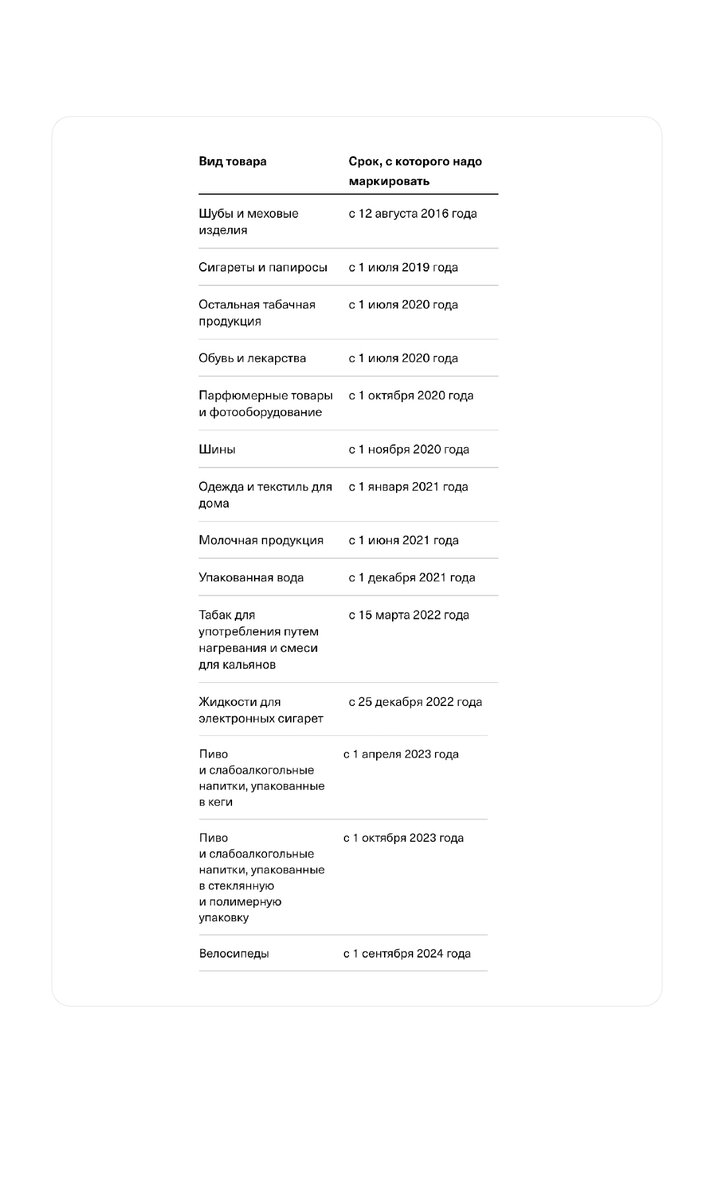 | Вид товара | Срок, с которого надо маркировать |
|---|---|
| Шубы и меховые изделия | с 12 августа 2016 года |
| Сигареты и папиросы | с 1 июля 2019 года |
| Остальная табачная продукция | с 1 июля 2020 года |
| Обувь и лекарства | с 1 июля 2020 года |
| Парфюмерные товары и фотооборудование | с 1 октября 2020 года |
| Шины | с 1 ноября 2020 года |
| Одежда и текстиль для дома | с 1 января 2021 года |
| Молочная продукция | с 1 июня 2021 года |
| Упакованная вода | с 1 декабря 2021 года |
| Табак для употребления путем нагревания и смеси для кальянов | с 15 марта 2022 года |
| Жидкости для электронных сигарет | с 25 декабря 2022 года |
| Пиво и слабоалкогольные напитки, упакованные в кеги | с 1 апреля 2023 года |
| Пиво и слабоалкогольные напитки, упакованные в стеклянную и полимерную упаковку | с 1 октября 2023 года |
| Велосипеды | с 1 сентября 2024 года |